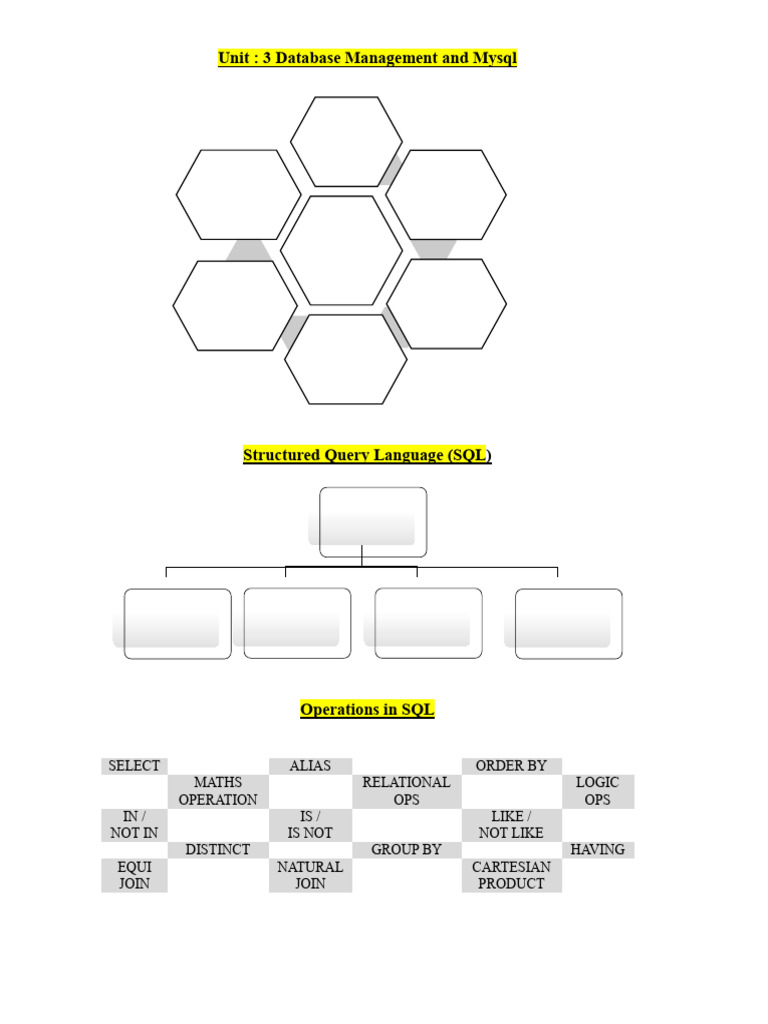 Unit : 3 Database Management and Mysql

Structured Query Language (SQL)

Operations in SQL

| SELECT | | ALIAS | | ORDER BY | |
|---|---|---|---|---|---|
| | MATHS OPERATION | | RELATIONAL OPS | | LOGIC OPS |
| IN / NOT IN | | IS / IS NOT | | LIKE / NOT LIKE | |
| | DISTINCT | | GROUP BY | | HAVING |
| EQUI JOIN | | NATURAL JOIN | | CARTESIAN PRODUCT | |